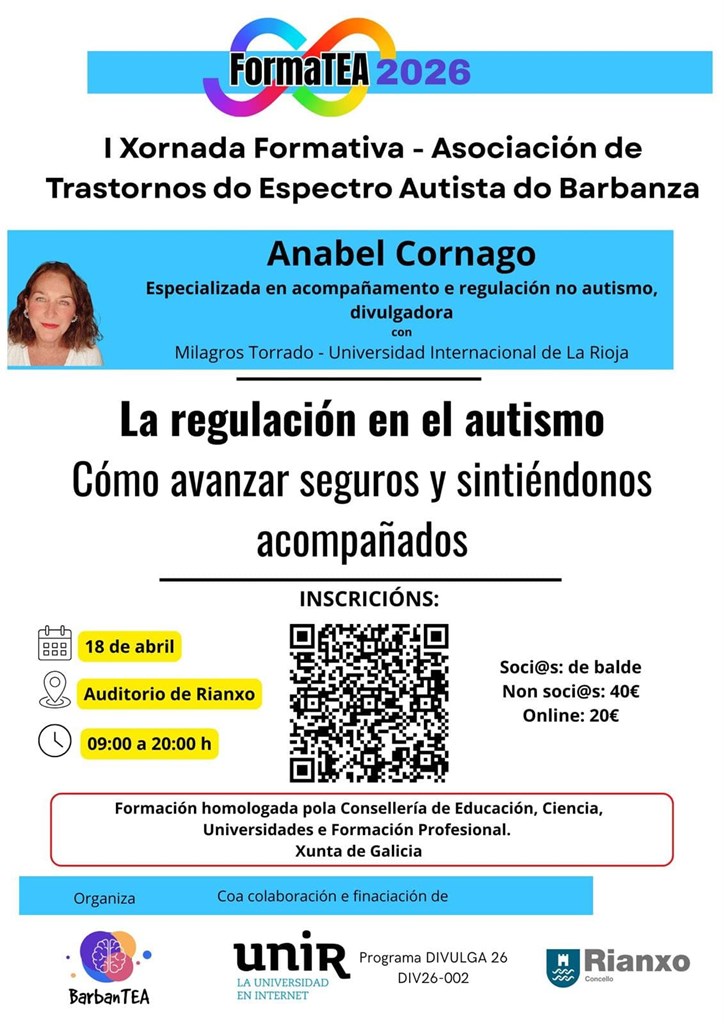 FormaTEA 2026

I Xornada Formativa - Asociación de Trastornos do Espectro Autista do Barbanza

Anabel Cornago
Especializada en acompañamento e regulación no autismo, divulgadora
con
Milagros Torrado - Universidad Internacional de La Rioja

La regulación en el autismo
Cómo avanzar seguros y sintiéndonos acompañados

INSCRICIÓNS:

18 de abril
Auditorio de Rianxo
09:00 a 20:00 h

Soci@s: de balde
Non soci@s: 40€
Online: 20€

Formación homologada pola Consellería de Educación, Ciencia, Universidades e Formación Profesional.
Xunta de Galicia

Organiza
Coa colaboración e finaciación de

BarbanTEA
unir LA UNIVERSIDAD EN INTERNET
Programa DIVULGA 26
DIV26-002
Rianxo Concello